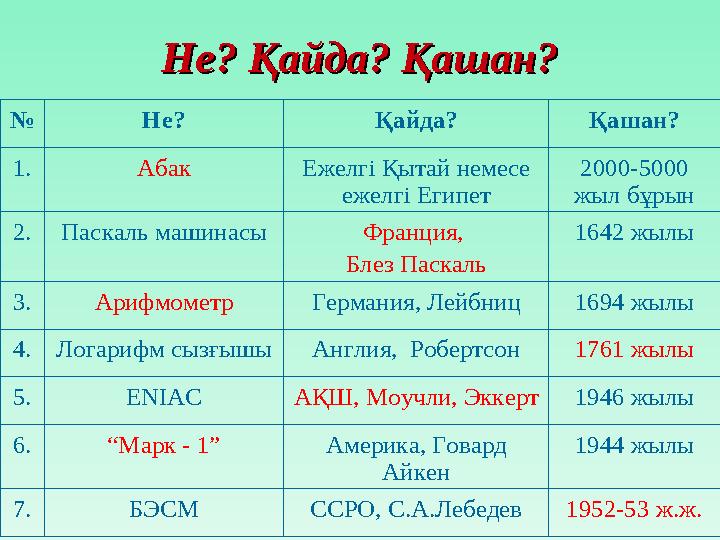 Не? Қайда? Қашан?

| № | Не? | Қайда? | Қашан? |
|---|---|---|---|
| 1. | Абак | Ежелгі Қытай немесе ежелгі Египет | 2000-5000 жыл бұрын |
| 2. | Паскаль машинасы | Франция, Блез Паскаль | 1642 жылы |
| 3. | Арифмометр | Германия, Лейбниц | 1694 жылы |
| 4. | Логарифм сызғышы | Англия, Робертсон | 1761 жылы |
| 5. | ENIAC | АҚШ, Моучли, Эккерт | 1946 жылы |
| 6. | “Марк - 1” | Америка, Говард Айкен | 1944 жылы |
| 7. | БЭСМ | ССРО, С.А.Лебедев | 1952-53 ж.ж. |